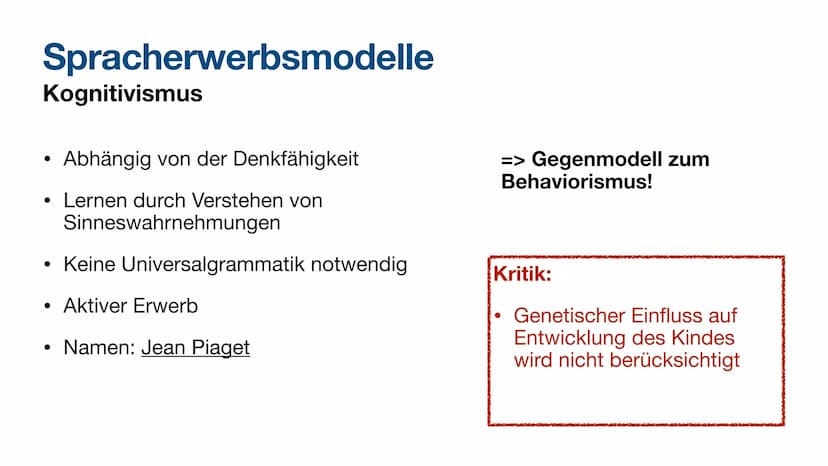 Spracherwerbsmodelle
Kognitivismus

• Abhängig von der Denkfähigkeit
• Lernen durch Verstehen von Sinneswahrnehmungen
• Keine Universalgrammatik notwendig
• Aktiver Erwerb
• Namen: Jean Piaget

=> Gegenmodell zum Behaviorismus!

Kritik:

• Genetischer Einfluss auf Entwicklung des Kindes wird nicht berücksichtigt